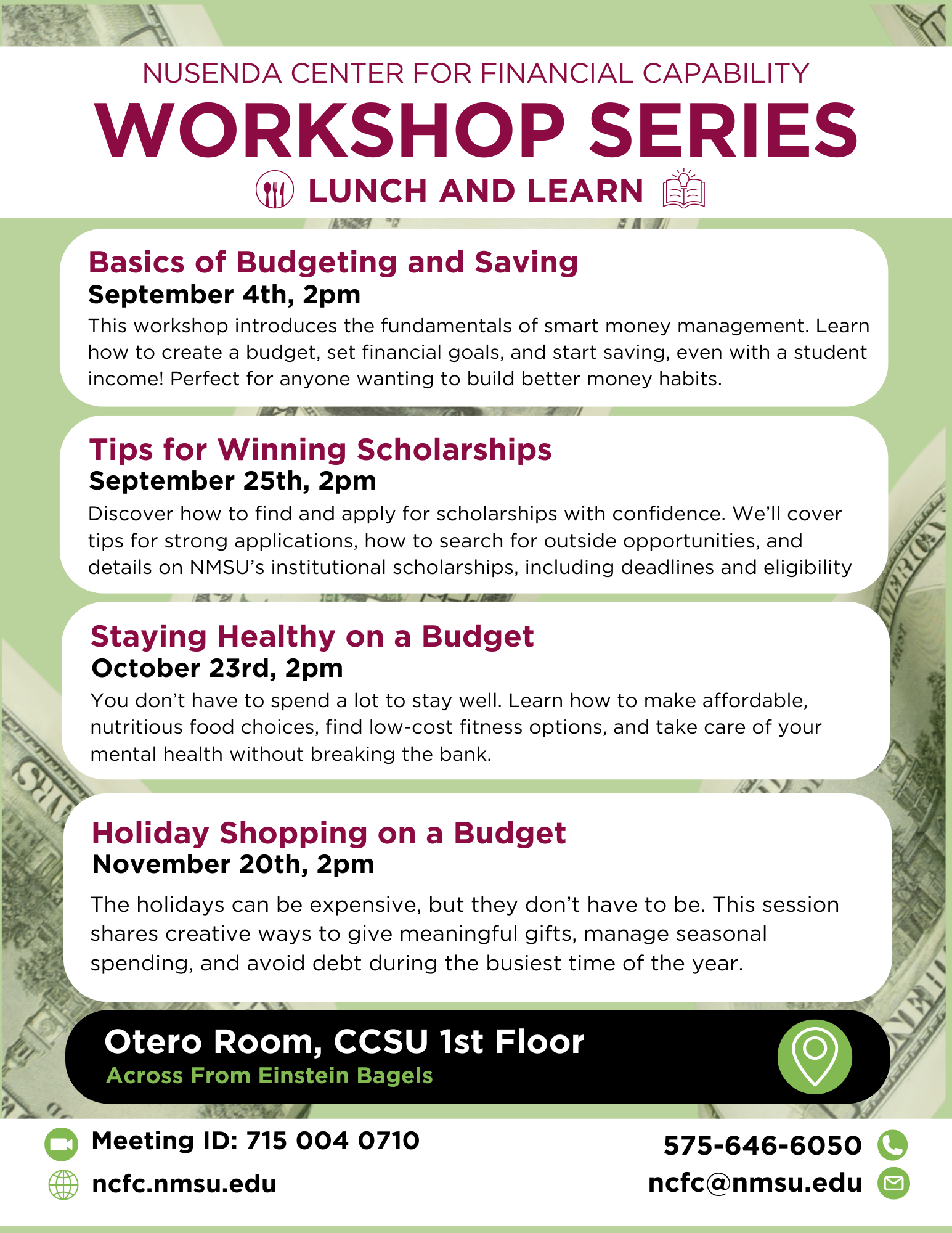 NUSENDA CENTER FOR FINANCIAL CAPABILITY

WORKSHOP SERIES

LUNCH AND LEARN

Basics of Budgeting and Saving
September 4th, 2pm
This workshop introduces the fundamentals of smart money management. Learn how to create a budget, set financial goals, and start saving, even with a student income! Perfect for anyone wanting to build better money habits.

Tips for Winning Scholarships
September 25th, 2pm
Discover how to find and apply for scholarships with confidence. We'll cover tips for strong applications, how to search for outside opportunities, and details on NMSU's institutional scholarships, including deadlines and eligibility

Staying Healthy on a Budget
October 23rd, 2pm
You don't have to spend a lot to stay well. Learn how to make affordable, nutritious food choices, find low-cost fitness options, and take care of your mental health without breaking the bank.

Holiday Shopping on a Budget
November 20th, 2pm
The holidays can be expensive, but they don't have to be. This session shares creative ways to give meaningful gifts, manage seasonal spending, and avoid debt during the busiest time of the year.

Otero Room, CCSU 1st Floor
Across From Einstein Bagels

Meeting ID: 715 004 0710
ncfc.nmsu.edu

575-646-6050
ncfc@nmsu.edu